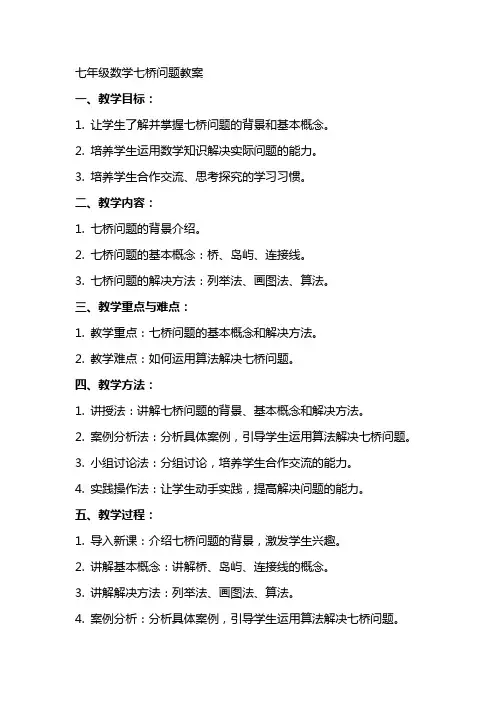 七年级数学七桥问题教案

一、教学目标：

1. 让学生了解并掌握七桥问题的背景和基本概念。

2. 培养学生运用数学知识解决实际问题的能力。

3. 培养学生合作交流、思考探究的学习习惯。

二、教学内容：

1. 七桥问题的背景介绍。

2. 七桥问题的基本概念：桥、岛屿、连接线。

3. 七桥问题的解决方法：列举法、画图法、算法。

三、教学重点与难点：

1. 教学重点：七桥问题的基本概念和解决方法。

2. 教学难点：如何运用算法解决七桥问题。

四、教学方法：

1. 讲授法：讲解七桥问题的背景、基本概念和解决方法。

2. 案例分析法：分析具体案例，引导学生运用算法解决七桥问题。

3. 小组讨论法：分组讨论，培养学生合作交流的能力。

4. 实践操作法：让学生动手实践，提高解决问题的能力。

五、教学过程：

1. 导入新课：介绍七桥问题的背景，激发学生兴趣。

2. 讲解基本概念：讲解桥、岛屿、连接线的概念。

3. 讲解解决方法：列举法、画图法、算法。

4. 案例分析：分析具体案例，引导学生运用算法解决七桥问题。